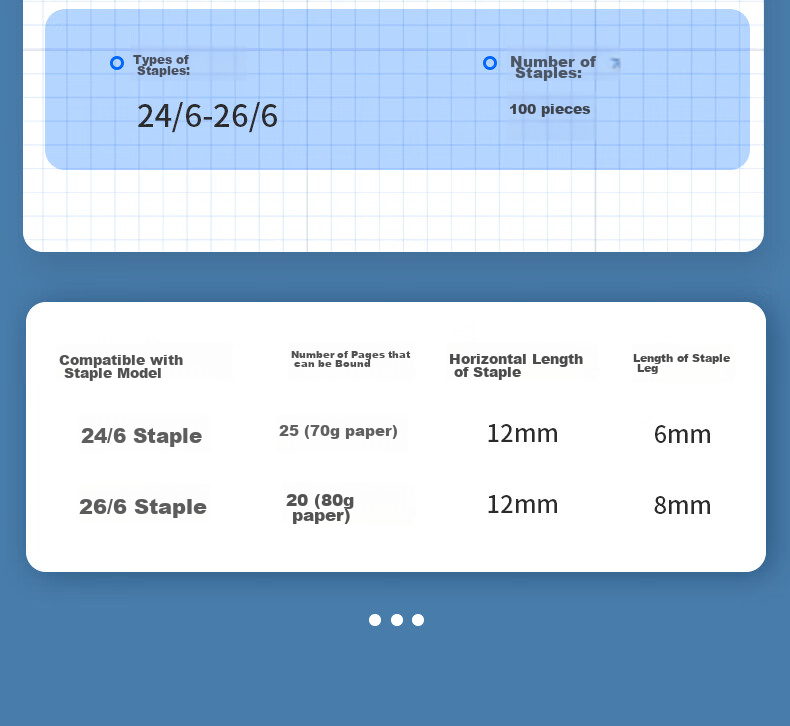 Types of Staples:

24/6-26/6

Number of Staples:

100 pieces

| Compatible with Staple Model | Number of Pages that can be Bound | Horizontal Length of Staple | Length of Staple Leg |
|---|---|---|---|
| 24/6 Staple | 25 (70g paper) | 12mm | 6mm |
| 26/6 Staple | 20 (80g paper) | 12mm | 8mm |